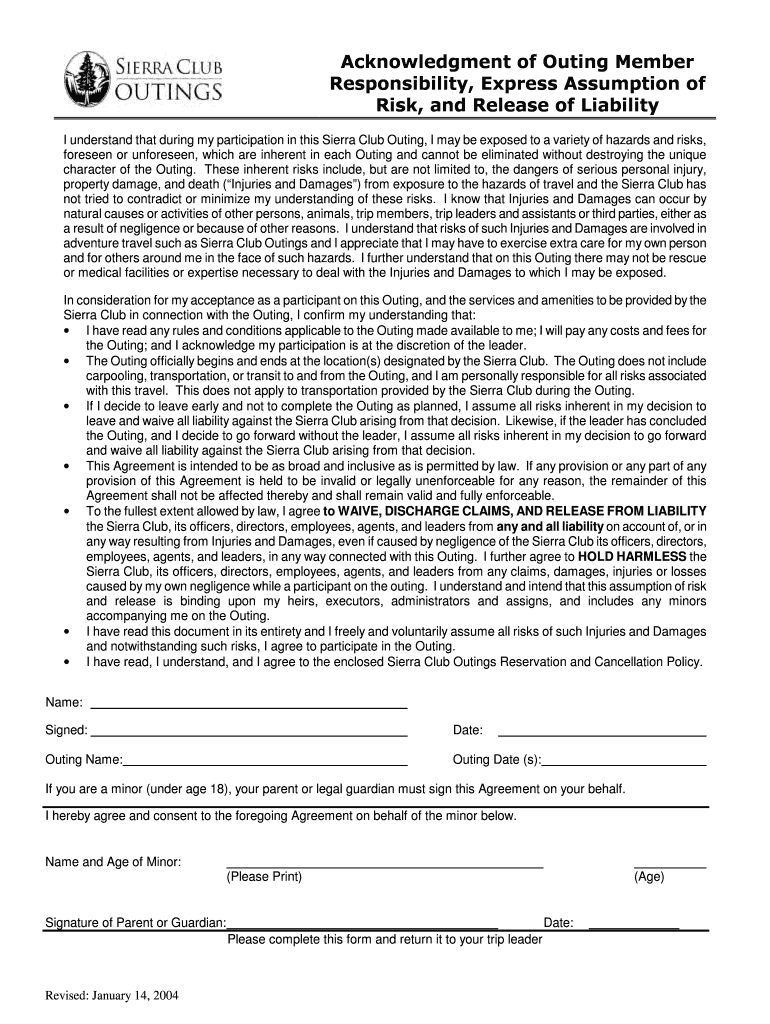 SIERRA CLUB OUTINGS

Acknowledgment of Outing Member Responsibility, Express Assumption of Risk, and Release of Liability

I understand that during my participation in this Sierra Club Outing, I may be exposed to a variety of hazards and risks, foreseen or unforeseen, which are inherent in each Outing and cannot be eliminated without destroying the unique character of the Outing. These inherent risks include, but are not limited to, the dangers of serious personal injury, property damage, and death ("Injuries and Damages") from exposure to the hazards of travel and the Sierra Club has not tried to contradict or minimize my understanding of these risks. I know that Injuries and Damages can occur by natural causes or activities of other persons, animals, trip members, trip leaders and assistants or third parties, either as a result of negligence or because of other reasons. I understand that risks of such Injuries and Damages are involved in adventure travel such as Sierra Club Outings and I appreciate that I may have to exercise extra care for my own person and for others around me in the face of such hazards. I further understand that on this Outing there may not be rescue or medical facilities or expertise necessary to deal with the Injuries and Damages to which I may be exposed.

In consideration for my acceptance as a participant on this Outing, and the services and amenities to be provided by the Sierra Club in connection with the Outing, I confirm my understanding that:
• I have read any rules and conditions applicable to the Outing made available to me; I will pay any costs and fees for the Outing; and I acknowledge my participation is at the discretion of the leader.
• The Outing officially begins and ends at the location(s) designated by the Sierra Club. The Outing does not include carpooling, transportation, or transit to and from the Outing, and I am personally responsible for all risks associated with this travel. This does not apply to transportation provided by the Sierra Club during the Outing.
• If I decide to leave early and not to complete the Outing as planned, I assume all risks inherent in my decision to leave and waive all liability against the Sierra Club arising from that decision. Likewise, if the leader has concluded the Outing, and I decide to go forward without the leader, I assume all risks inherent in my decision to go forward and waive all liability against the Sierra Club arising from that decision.
• This Agreement is intended to be as broad and inclusive as is permitted by law. If any provision or any part of any provision of this Agreement is held to be invalid or legally unenforceable for any reason, the remainder of this Agreement shall not be affected thereby and shall remain valid and fully enforceable.
• To the fullest extent allowed by law, I agree to WAIVE, DISCHARGE CLAIMS, AND RELEASE FROM LIABILITY the Sierra Club, its officers, directors, employees, agents, and leaders from any and all liability on account of, or in any way resulting from Injuries and Damages, even if caused by negligence of the Sierra Club its officers, directors, employees, agents, and leaders, in any way connected with this Outing. I further agree to HOLD HARMLESS the Sierra Club, its officers, directors, employees, agents, and leaders from any claims, damages, injuries or losses caused by my own negligence while a participant on the outing. I understand and intend that this assumption of risk and release is binding upon my heirs, executors, administrators and assigns, and includes any minors accompanying me on the Outing.
• I have read this document in its entirety and I freely and voluntarily assume all risks of such Injuries and Damages and notwithstanding such risks, I agree to participate in the Outing.
• I have read, I understand, and I agree to the enclosed Sierra Club Outings Reservation and Cancellation Policy.

Name:

Signed: Date:

Outing Name: Outing Date (s):

If you are a minor (under age 18), your parent or legal guardian must sign this Agreement on your behalf.

I hereby agree and consent to the foregoing Agreement on behalf of the minor below.

Name and Age of Minor: (Please Print) (Age)

Signature of Parent or Guardian: Date:
Please complete this form and return it to your trip leader

Revised: January 14, 2004